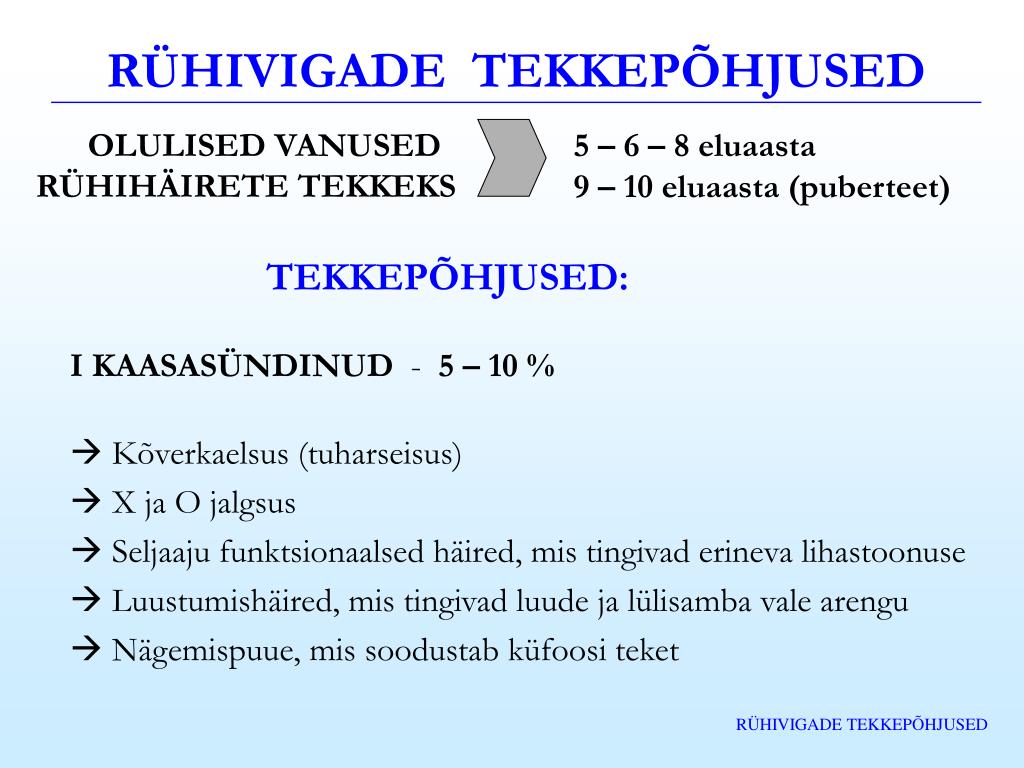 RÜHIVIGADE TEKKEPÕHJUSED

OLULISED VANUSED
RÜHIHÄIRETE TEKKEKS

5 – 6 – 8 eluaasta
9 – 10 eluaasta (puberteet)

TEKKEPÕHJUSED:

I KAASASÜNDINUD - 5 – 10 %

→ Kõverkaelsus (tuharseisus)
→ X ja O jalgsus
→ Seljaaju funktsionaalsed häired, mis tingivad erineva lihastoonuse
→ Luustumishäired, mis tingivad luude ja lülisamba vale arengu
→ Nägemispuue, mis soodustab küfoosi teket

RÜHIVIGADE TEKKEPÕHJUSED